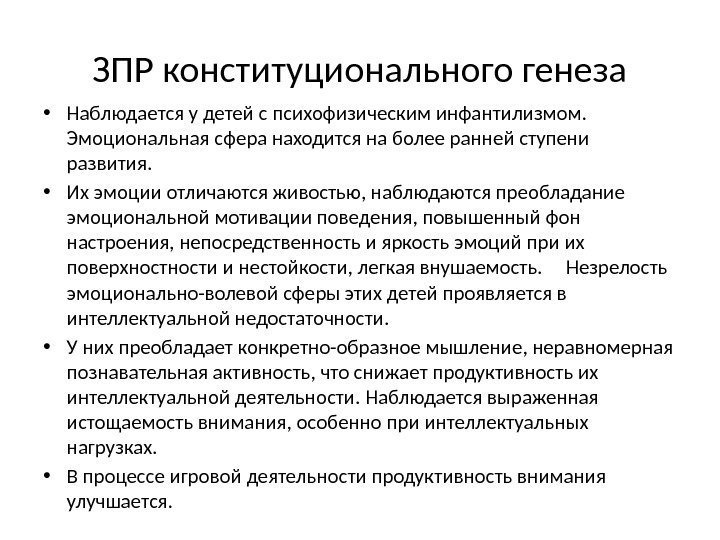 ЗПР конституционального генеза

• Наблюдается у детей с психофизическим инфантилизмом. Эмоциональная сфера находится на более ранней ступени развития.

• Их эмоции отличаются живостью, наблюдаются преобладание эмоциональной мотивации поведения, повышенный фон настроения, непосредственность и яркость эмоций при их поверхностности и нестойкости, легкая внушаемость. Незрелость эмоционально-волевой сферы этих детей проявляется в интеллектуальной недостаточности.

• У них преобладает конкретно-образное мышление, неравномерная познавательная активность, что снижает продуктивность их интеллектуальной деятельности. Наблюдается выраженная истощаемость внимания, особенно при интеллектуальных нагрузках.

• В процессе игровой деятельности продуктивность внимания улучшается.